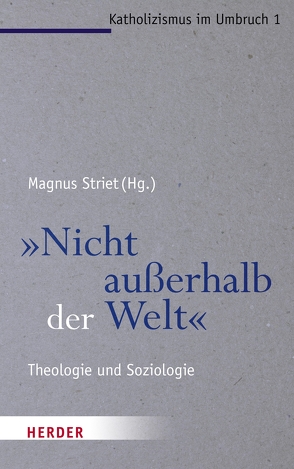 Katholizismus im Umbruch 1

Magnus Striet (Hg.)

»Nicht außerhalb der Welt«

Theologie und Soziologie

HERDER